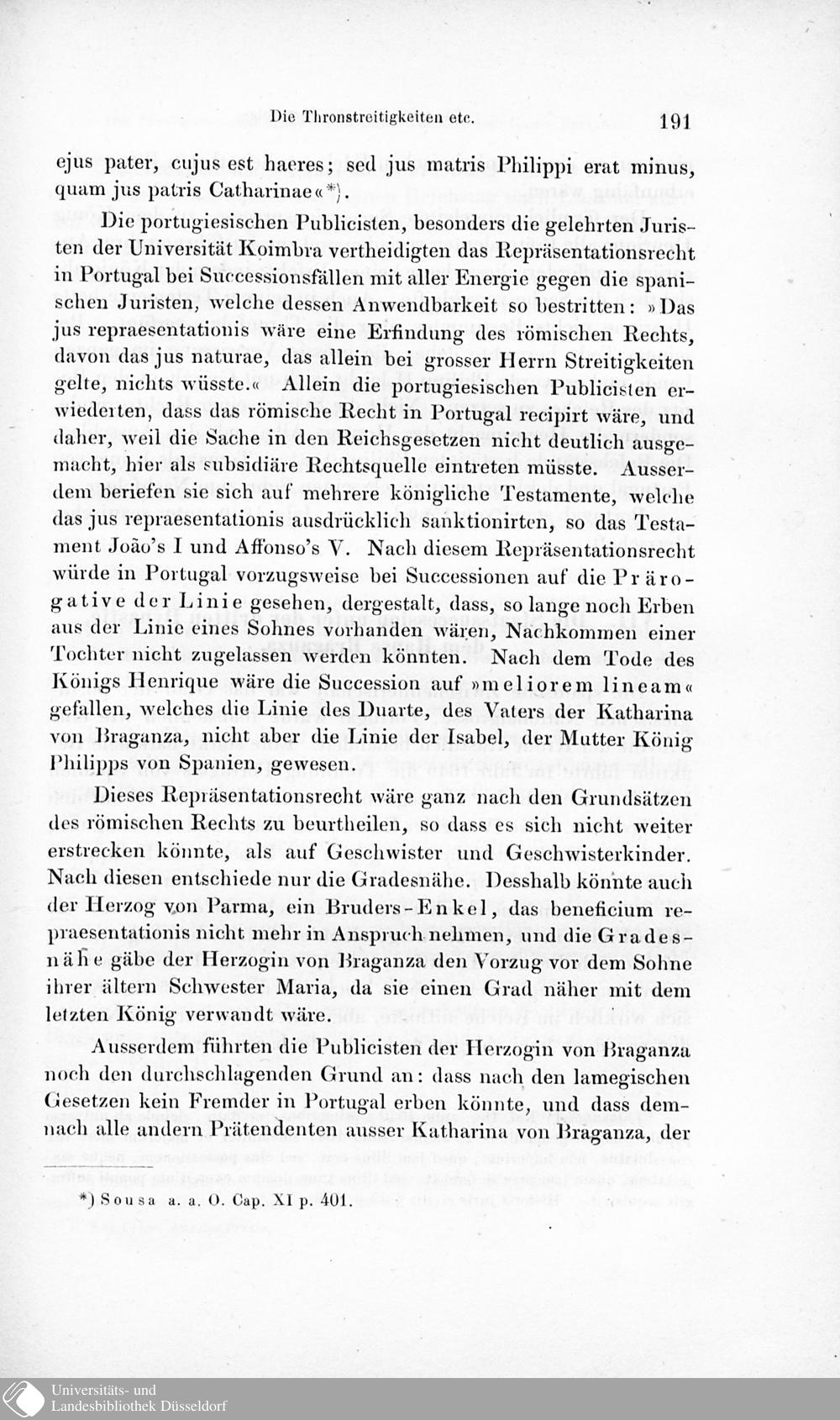 Die Thronstreitigkeiten etc. 191

ejus pater, cujus est haeres; sed jus matris Philippi erat minus, quam jus patris Catharinae«*).

Die portugiesischen Publicisten, besonders die gelehrten Juristen der Universität Koimbra vertheidigten das Repräsentationsrecht in Portugal bei Successionsfällen mit aller Energie gegen die spanischen Juristen, welche dessen Anwendbarkeit so bestritten: »Das jus repraesentationis wäre eine Erfindung des römischen Rechts, davon das jus naturae, das allein bei grosser Herrn Streitigkeiten gelte, nichts wüsste.« Allein die portugiesischen Publicisten erwiederten, dass das römische Recht in Portugal recipirt wäre, und daher, weil die Sache in den Reichsgesetzen nicht deutlich ausgemacht, hier als subsidiäre Rechtsquelle eintreten müsste. Ausserdem beriefen sie sich auf mehrere königliche Testamente, welche das jus repraesentationis ausdrücklich sanktionirten, so das Testament João's I und Affonso's V. Nach diesem Repräsentationsrecht würde in Portugal vorzugsweise bei Successionen auf die Prärogative der Linie gesehen, dergestalt, dass, so lange noch Erben aus der Linie eines Sohnes vorhanden wären, Nachkommen einer Tochter nicht zugelassen werden könnten. Nach dem Tode des Königs Henrique wäre die Succession auf »meliorem lineam« gefallen, welches die Linie des Duarte, des Vaters der Katharina von Braganza, nicht aber die Linie der Isabel, der Mutter König Philipps von Spanien, gewesen.

Dieses Repräsentationsrecht wäre ganz nach den Grundsätzen des römischen Rechts zu beurtheilen, so dass es sich nicht weiter erstrecken könnte, als auf Geschwister und Geschwisterkinder. Nach diesen entschiede nur die Gradesnähe. Desshalb könnte auch der Herzog von Parma, ein Bruders-Enkel, das beneficium repraesentationis nicht mehr in Anspruch nehmen, und die Gradesnähe gäbe der Herzogin von Braganza den Vorzug vor dem Sohne ihrer ältern Schwester Maria, da sie einen Grad näher mit dem letzten König verwandt wäre.

Ausserdem führten die Publicisten der Herzogin von Braganza noch den durchschlagenden Grund an: dass nach den lamegischen Gesetzen kein Fremder in Portugal erben könnte, und dass demnach alle andern Prätendenten ausser Katharina von Braganza, der

*) Sousa a. a. O. Cap. XI p. 401.

Universitäts- und Landesbibliothek Düsseldorf